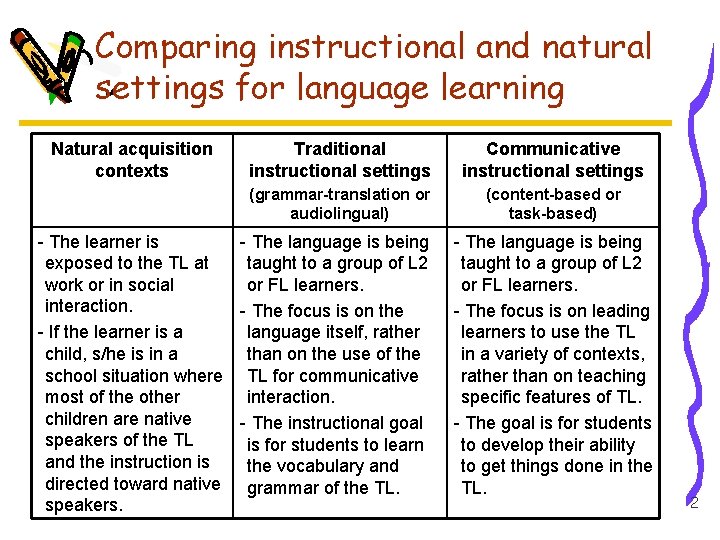 Comparing instructional and natural settings for language learning

| Natural acquisition contexts | Traditional instructional settings (grammar-translation or audiolingual) | Communicative instructional settings (content-based or task-based) |
|---|---|---|
| - The learner is exposed to the TL at work or in social interaction. - If the learner is a child, s/he is in a school situation where most of the other children are native speakers of the TL and the instruction is directed toward native speakers. | - The language is being taught to a group of L2 or FL learners. - The focus is on the language itself, rather than on the use of the TL for communicative interaction. - The instructional goal is for students to learn the vocabulary and grammar of the TL. | - The language is being taught to a group of L2 or FL learners. - The focus is on leading learners to use the TL in a variety of contexts, rather than on teaching specific features of TL. - The goal is for students to develop their ability to get things done in the TL. |

2